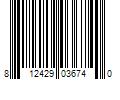 8 12429 03674 0